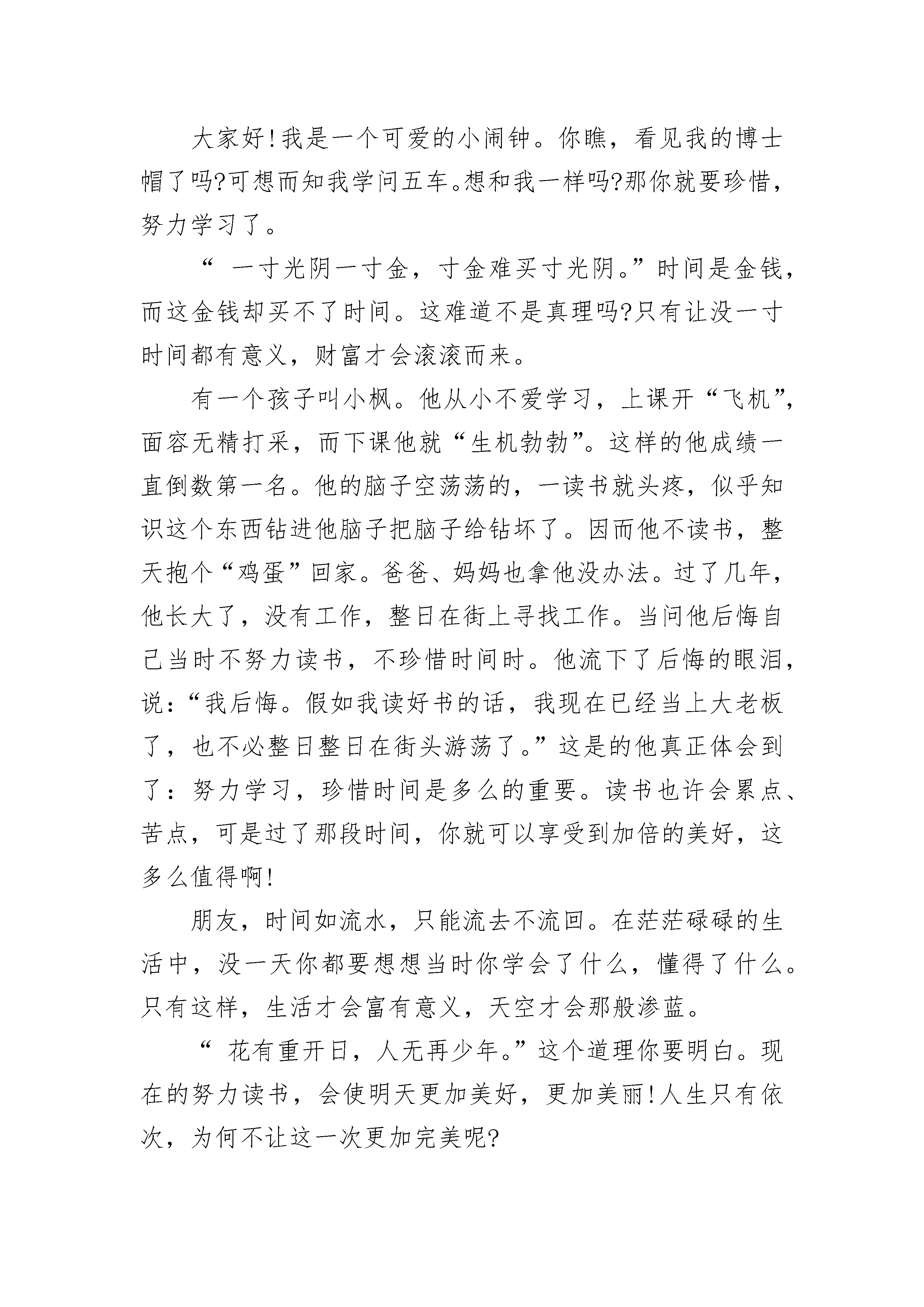 大家好!我是一个可爱的小闹钟。你瞧，看见我的博士帽了吗?可想而知我学问五车。想和我一样吗?那你就要珍惜，努力学习了。

“ 一寸光阴一寸金，寸金难买寸光阴。”时间是金钱，而这金钱却买不了时间。这难道不是真理吗?只有让没一寸时间都有意义，财富才会滚滚而来。

有一个孩子叫小枫。他从小不爱学习，上课开“飞机”，面容无精打采，而下课他就“生机勃勃”。这样的他成绩一直倒数第一名。他的脑子空荡荡的，一读书就头疼，似乎知识这个东西钻进他脑子把脑子给钻坏了。因而他不读书，整天抱个“鸡蛋”回家。爸爸、妈妈也拿他没办法。过了几年，他长大了，没有工作，整日在街上寻找工作。当问他后悔自己当时不努力读书，不珍惜时间时。他流下了后悔的眼泪，说:“我后悔。假如我读好书的话，我现在已经当上大老板了，也不必整日整日在街头游荡了。”这是的他真正体会到了：努力学习，珍惜时间是多么的重要。读书也许会累点、苦点，可是过了那段时间，你就可以享受到加倍的美好，这多么值得啊!

朋友，时间如流水，只能流去不流回。在茫茫碌碌的生活中，没一天你都要想想当时你学会了什么，懂得了什么。只有这样，生活才会富有意义，天空才会那般渗蓝。

“ 花有重开日，人无再少年。”这个道理你要明白。现在的努力读书，会使明天更加美好，更加美丽!人生只有依次，为何不让这一次更加完美呢?